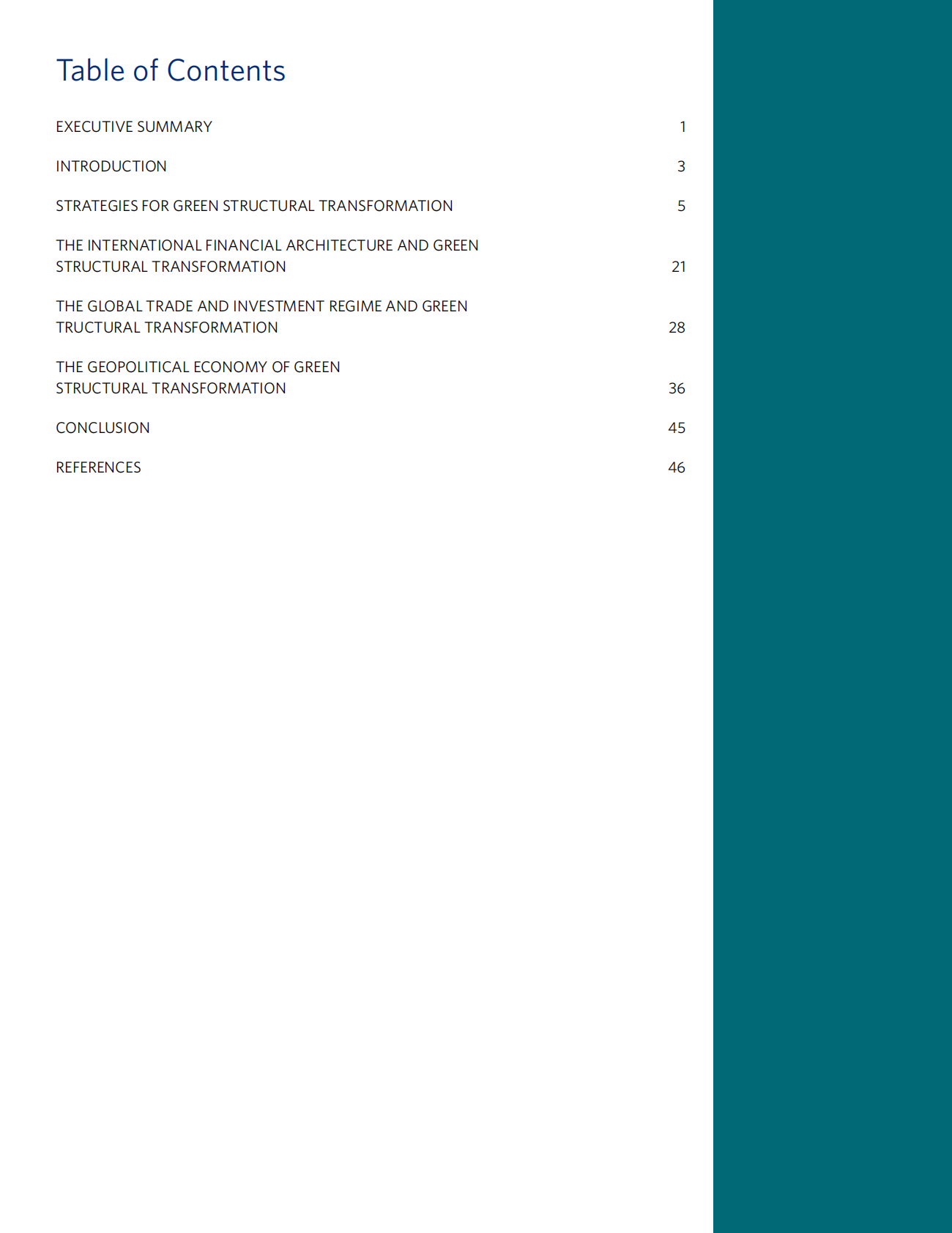 Table of Contents

EXECUTIVE SUMMARY 1

INTRODUCTION 3

STRATEGIES FOR GREEN STRUCTURAL TRANSFORMATION 5

THE INTERNATIONAL FINANCIAL ARCHITECTURE AND GREEN STRUCTURAL TRANSFORMATION 21

THE GLOBAL TRADE AND INVESTMENT REGIME AND GREEN TRUCTURAL TRANSFORMATION 28

THE GEOPOLITICAL ECONOMY OF GREEN STRUCTURAL TRANSFORMATION 36

CONCLUSION 45

REFERENCES 46